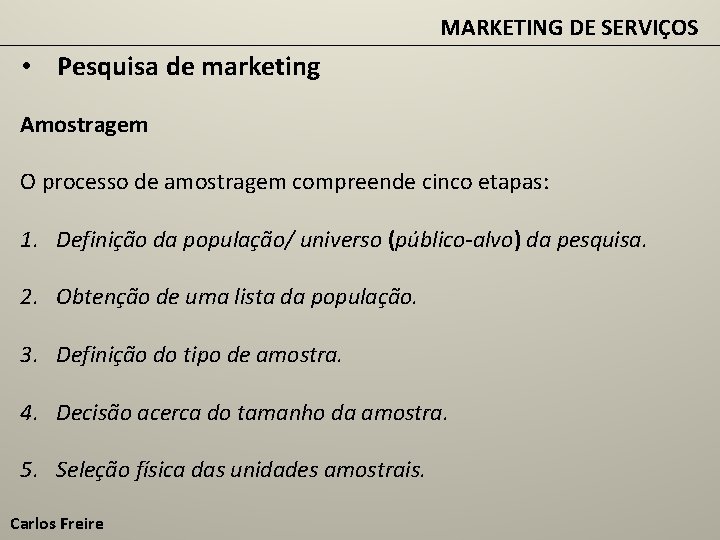 MARKETING DE SERVIÇOS

• Pesquisa de marketing

Amostragem

O processo de amostragem compreende cinco etapas:

1. Definição da população/ universo (público-alvo) da pesquisa.

2. Obtenção de uma lista da população.

3. Definição do tipo de amostra.

4. Decisão acerca do tamanho da amostra.

5. Seleção física das unidades amostrais.

Carlos Freire